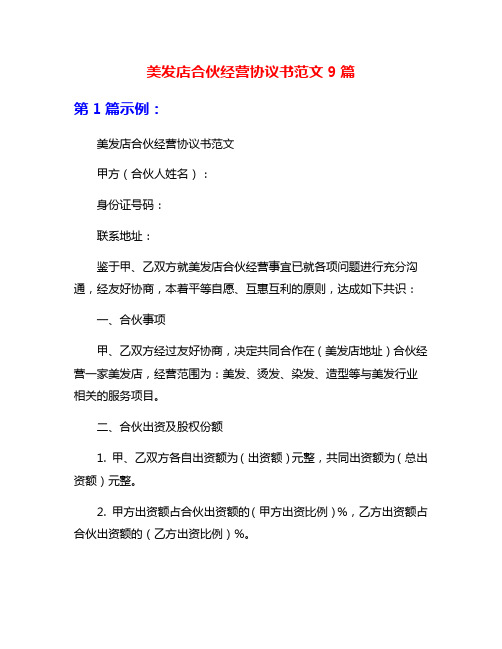 美发店合伙经营协议书范文 9 篇

第 1 篇示例：

美发店合伙经营协议书范文

甲方（合伙人姓名）：

身份证号码：

联系地址：

鉴于甲、乙双方就美发店合伙经营事宜已就各项问题进行充分沟通，经友好协商，本着平等自愿、互惠互利的原则，达成如下共识：

一、合伙事项

甲、乙双方经过友好协商，决定共同合作在（美发店地址）合伙经营一家美发店，经营范围为：美发、烫发、染发、造型等与美发行业相关的服务项目。

二、合伙出资及股权份额

1. 甲、乙双方各自出资额为（出资额）元整，共同出资额为（总出资额）元整。

2. 甲方出资额占合伙出资额的（甲方出资比例）%，乙方出资额占合伙出资额的（乙方出资比例）%。